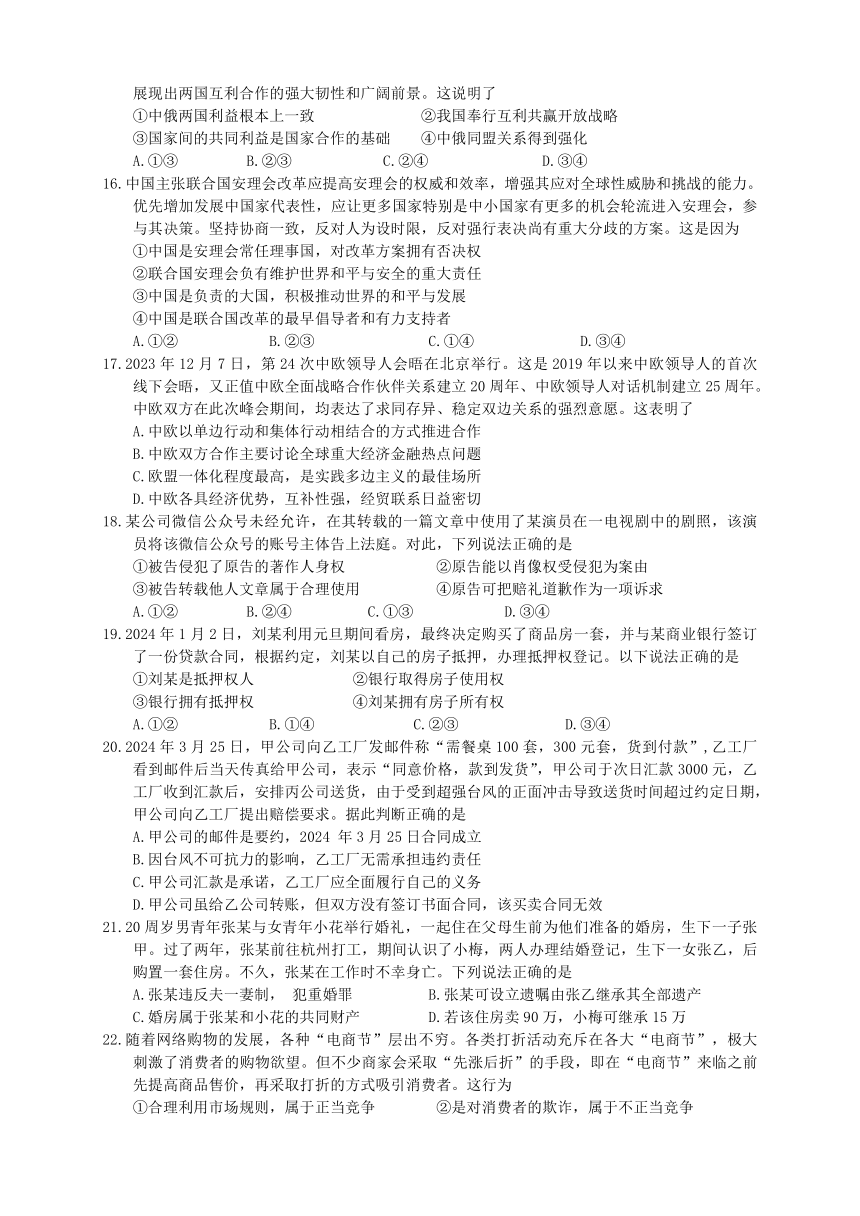 展现出两国互利合作的强大韧性和广阔前景。这说明了

①中俄两国利益根本上一致　　②我国奉行互利共赢开放战略

③国家间的共同利益是国家合作的基础　　④中俄同盟关系得到强化

A.①③　　B.②③　　C.②④　　D.③④

16.中国主张联合国安理会改革应提高安理会的权威和效率，增强其应对全球性威胁和挑战的能力。优先增加发展中国家代表性，应让更多国家特别是中小国家有更多的机会轮流进入安理会，参与其决策。坚持协商一致，反对人为设时限，反对强行表决尚有重大分歧的方案。这是因为

①中国是安理会常任理事国，对改革方案拥有否决权

②联合国安理会负有维护世界和平与安全的重大责任

③中国是负责的大国，积极推动世界的和平与发展

④中国是联合国改革的最早倡导者和有力支持者

A.①②　　B.②③　　C.①④　　D.③④

17.2023 年 12 月 7 日，第 24 次中欧领导人会晤在北京举行。这是 2019 年以来中欧领导人的首次线下会晤，又正值中欧全面战略合作伙伴关系建立 20 周年、中欧领导人对话机制建立 25 周年。中欧双方在此次峰会期间，均表达了求同存异、稳定双边关系的强烈意愿。这表明了

A.中欧以单边行动和集体行动相结合的方式推进合作

B.中欧双方合作主要讨论全球重大经济金融热点问题

C.欧盟一体化程度最高，是实践多边主义的最佳场所

D.中欧各具经济优势，互补性强，经贸联系日益密切

18.某公司微信公众号未经允许，在其转载的一篇文章中使用了某演员在一电视剧中的剧照，该演员将该微信公众号的账号主体告上法庭。对此，下列说法正确的是

①被告侵犯了原告的著作人身权　　②原告能以肖像权受侵犯为案由

③被告转载他人文章属于合理使用　　④原告可把赔礼道歉作为一项诉求

A.①②　　B.②④　　C.①③　　D.③④

19.2024 年 1 月 2 日，刘某利用元旦期间看房，最终决定购买了商品房一套，并与某商业银行签订了一份贷款合同，根据约定，刘某以自己的房子抵押，办理抵押权登记。以下说法正确的是

①刘某是抵押权人　　②银行取得房子使用权

③银行拥有抵押权　　④刘某拥有房子所有权

A.①②　　B.①④　　C.②③　　D.③④

20.2024 年 3 月 25 日，甲公司向乙工厂发邮件称“需餐桌 100 套，300 元套，货到付款”，乙工厂看到邮件后当天传真给甲公司，表示“同意价格，款到发货”，甲公司于次日汇款 3000 元，乙工厂收到汇款后，安排丙公司送货，由于受到超强台风的正面冲击导致送货时间超过约定日期，甲公司向乙工厂提出赔偿要求。据此判断正确的是

A.甲公司的邮件是要约，2024 年 3 月 25 日合同成立

B.因台风不可抗力的影响，乙工厂无需承担违约责任

C.甲公司汇款是承诺，乙工厂应全面履行自己的义务

D.甲公司虽给乙公司转账，但双方没有签订书面合同，该买卖合同无效

21.20 周岁男青年张某与女青年小花举行婚礼，一起住在父母生前为他们准备的婚房，生下一子张甲。过了两年，张某前往杭州打工，期间认识了小梅，两人办理结婚登记，生下一女张乙，后购置一套住房。不久，张某在工作时不幸身亡。下列说法正确的是

A.张某违反夫一妻制，　犯重婚罪　　B.张某可设立遗嘱由张乙继承其全部遗产

C.婚房属于张某和小花的共同财产　　D.若该住房卖 90 万，小梅可继承 15 万

22.随着网络购物的发展，各种“电商节”层出不穷。各类打折活动充斥在各大“电商节”，极大刺激了消费者的购物欲望。但不少商家会采取“先涨后折”的手段，即在“电商节”来临之前先提高商品售价，再采取打折的方式吸引消费者。这行为

①合理利用市场规则，属于正当竞争　　②是对消费者的欺诈，属于不正当竞争